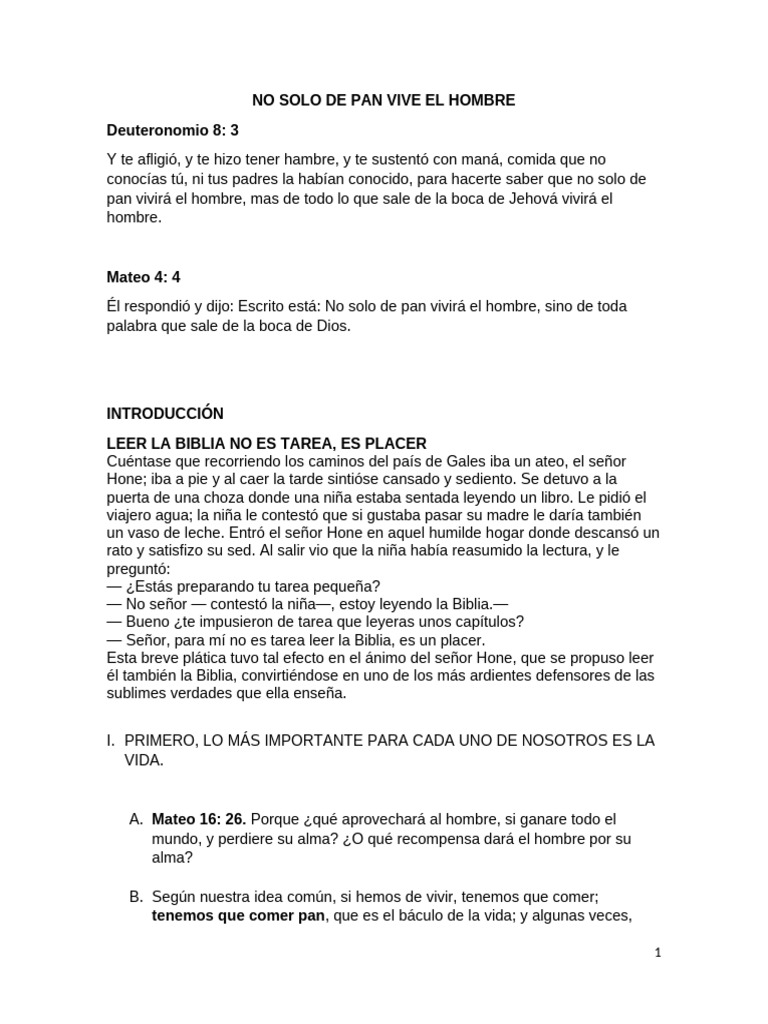 NO SOLO DE PAN VIVE EL HOMBRE

Deuteronomio 8: 3

Y te afligió, y te hizo tener hambre, y te sustentó con maná, comida que no conocías tú, ni tus padres la habían conocido, para hacerte saber que no solo de pan vivirá el hombre, mas de todo lo que sale de la boca de Jehová vivirá el hombre.

Mateo 4: 4

Él respondió y dijo: Escrito está: No solo de pan vivirá el hombre, sino de toda palabra que sale de la boca de Dios.

INTRODUCCIÓN

LEER LA BIBLIA NO ES TAREA, ES PLACER
Cuéntase que recorriendo los caminos del país de Gales iba un ateo, el señor Hone; iba a pie y al caer la tarde sintióse cansado y sediento. Se detuvo a la puerta de una choza donde una niña estaba sentada leyendo un libro. Le pidió el viajero agua; la niña le contestó que si gustaba pasar su madre le daría también un vaso de leche. Entró el señor Hone en aquel humilde hogar donde descansó un rato y satisfizo su sed. Al salir vio que la niña había reasumido la lectura, y le preguntó:
— ¿Estás preparando tu tarea pequeña?
— No señor — contestó la niña—, estoy leyendo la Biblia.—
— Bueno ¿te impusieron de tarea que leyeras unos capítulos?
— Señor, para mí no es tarea leer la Biblia, es un placer.
Esta breve plática tuvo tal efecto en el ánimo del señor Hone, que se propuso leer él también la Biblia, convirtiéndose en uno de los más ardientes defensores de las sublimes verdades que ella enseña.

I. PRIMERO, LO MÁS IMPORTANTE PARA CADA UNO DE NOSOTROS ES LA VIDA.

A. Mateo 16: 26. Porque ¿qué aprovechará al hombre, si ganare todo el mundo, y perdiere su alma? ¿O qué recompensa dará el hombre por su alma?

B. Según nuestra idea común, si hemos de vivir, tenemos que comer; tenemos que comer pan, que es el báculo de la vida; y algunas veces,

1